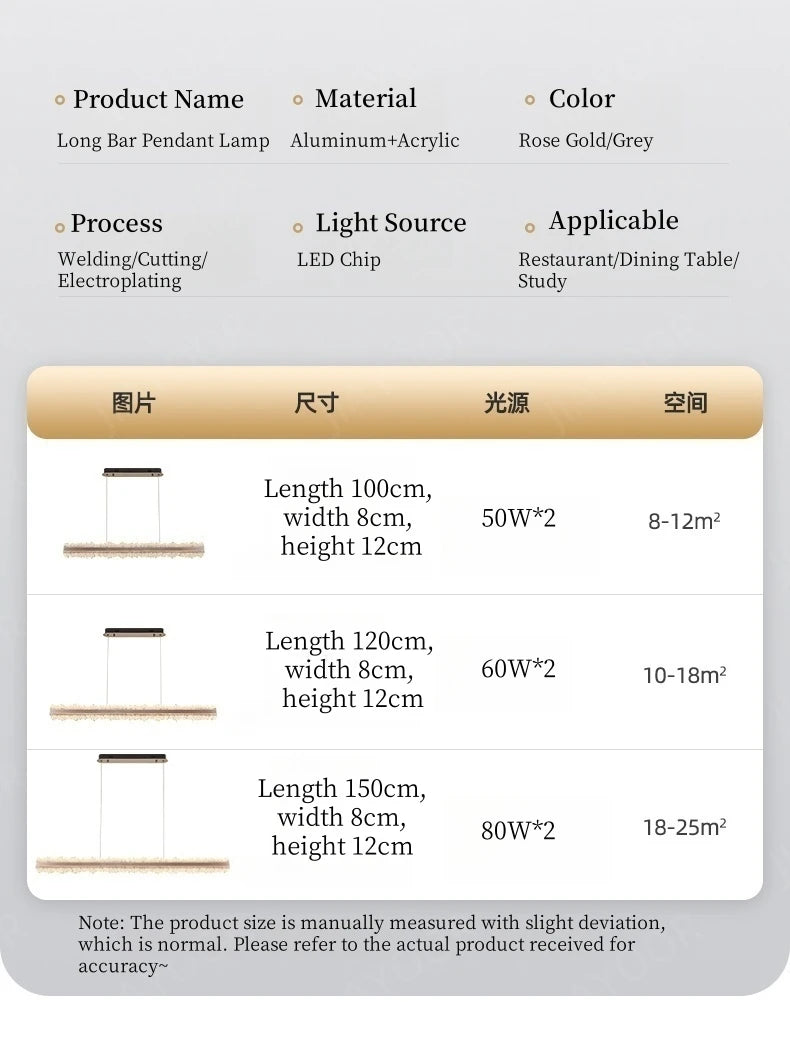 Product Name
Long Bar Pendant Lamp

Material
Aluminum+Acrylic

Color
Rose Gold/Grey

Process
Welding/Cutting/ Electroplating

Light Source
LED Chip

Applicable
Restaurant/Dining Table/ Study

| 图片 | 尺寸 | 光源 | 空间 |
|---|---|---|---|
| | Length 100cm, width 8cm, height 12cm | 50W*2 | 8-12m² |
| | Length 120cm, width 8cm, height 12cm | 60W*2 | 10-18m² |
| | Length 150cm, width 8cm, height 12cm | 80W*2 | 18-25m² |

Note: The product size is manually measured with slight deviation, which is normal. Please refer to the actual product received for accuracy~